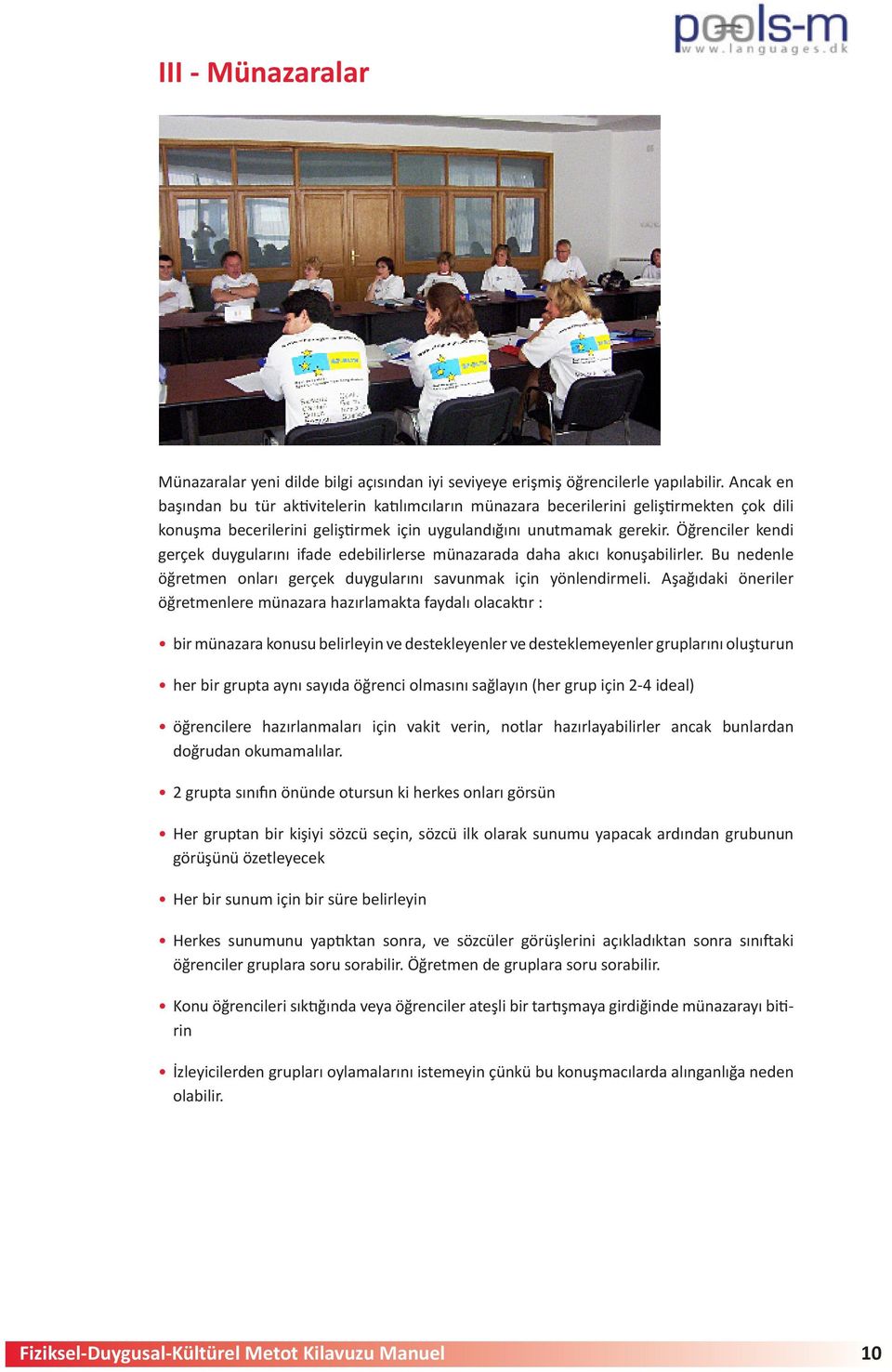 pools-m
www.languages.dk

III - Münazaralar

Münazaralar yeni dilde bilgi açısından iyi seviyeye erişmiş öğrencilerle yapılabilir. Ancak en başından bu tür aktivitelerin katılımcıların münazara becerilerini geliştirmekten çok dili konuşma becerilerini geliştirmek için uygulandığını unutmamak gerekir. Öğrenciler kendi gerçek duygularını ifade edebilirlerse münazarada daha akıcı konuşabilirler. Bu nedenle öğretmen onları gerçek duygularını savunmak için yönlendirmeli. Aşağıdaki öneriler öğretmenlere münazara hazırlamakta faydalı olacaktır :

• bir münazara konusu belirleyin ve destekleyenler ve desteklemeyenler gruplarını oluşturun

• her bir grupta aynı sayıda öğrenci olmasını sağlayın (her grup için 2-4 ideal)

• öğrencilere hazırlanmaları için vakit verin, notlar hazırlayabilirler ancak bunlardan doğrudan okumamalılar.

• 2 grupta sınıfın önünde otursun ki herkes onları görsün

• Her gruptan bir kişiyi sözcü seçin, sözcü ilk olarak sunumu yapacak ardından grubunun görüşünü özetleyecek

• Her bir sunum için bir süre belirleyin

• Herkes sunumunu yaptıktan sonra, ve sözcüler görüşlerini açıkladıktan sonra sınıftaki öğrenciler gruplara soru sorabilir. Öğretmen de gruplara soru sorabilir.

• Konu öğrencileri sıktığında veya öğrenciler ateşli bir tartışmaya girdiğinde münazarayı bitirin

• İzleyicilerden grupları oylamalarını istemeyin çünkü bu konuşmacılarda alınganlığa neden olabilir.

Fiziksel-Duygusal-Kültürel Metot Kilavuzu Manuel 10